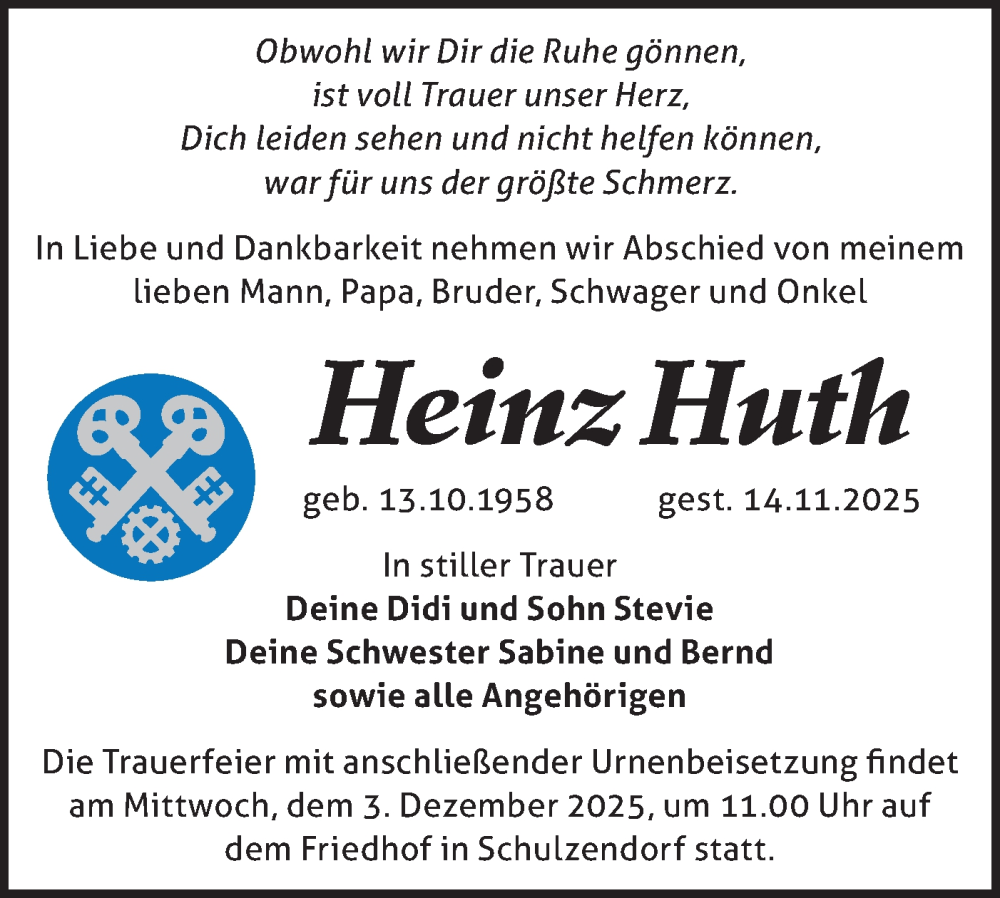 Obwohl wir Dir die Ruhe gönnen,
ist voll Trauer unser Herz,
Dich leiden sehen und nicht helfen können,
war für uns der größte Schmerz.

In Liebe und Dankbarkeit nehmen wir Abschied von meinem lieben Mann, Papa, Bruder, Schwager und Onkel

Heinz Huth

geb. 13.10.1958 gest. 14.11.2025

In stiller Trauer
Deine Didi und Sohn Stevie
Deine Schwester Sabine und Bernd
sowie alle Angehörigen

Die Trauerfeier mit anschließender Urnenbeisetzung findet am Mittwoch, dem 3. Dezember 2025, um 11.00 Uhr auf dem Friedhof in Schulzendorf statt.